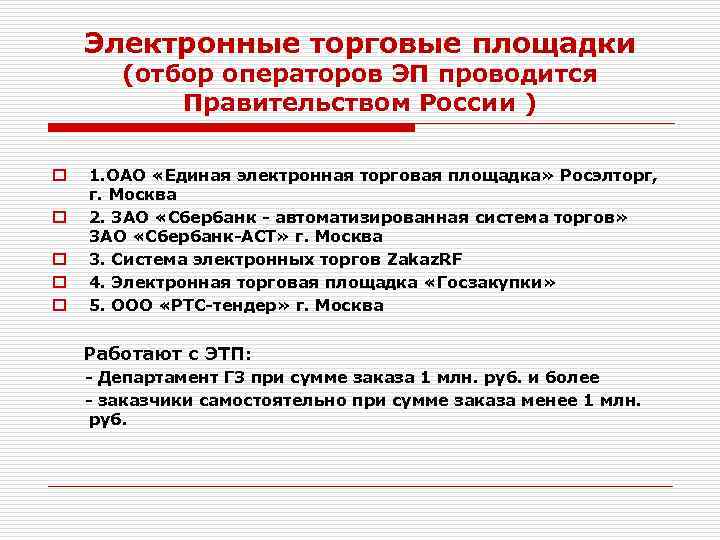 Электронные торговые площадки (отбор операторов ЭП проводится Правительством России )

1.ОАО «Единая электронная торговая площадка» Росэлторг, г. Москва

2. ЗАО «Сбербанк - автоматизированная система торгов» ЗАО «Сбербанк-АСТ» г. Москва

3. Система электронных торгов ZakazRF

4. Электронная торговая площадка «Госзакупки»

5. ООО «РТС-тендер» г. Москва

Работают с ЭТП:
- Департамент ГЗ при сумме заказа 1 млн. руб. и более
- заказчики самостоятельно при сумме заказа менее 1 млн. руб.